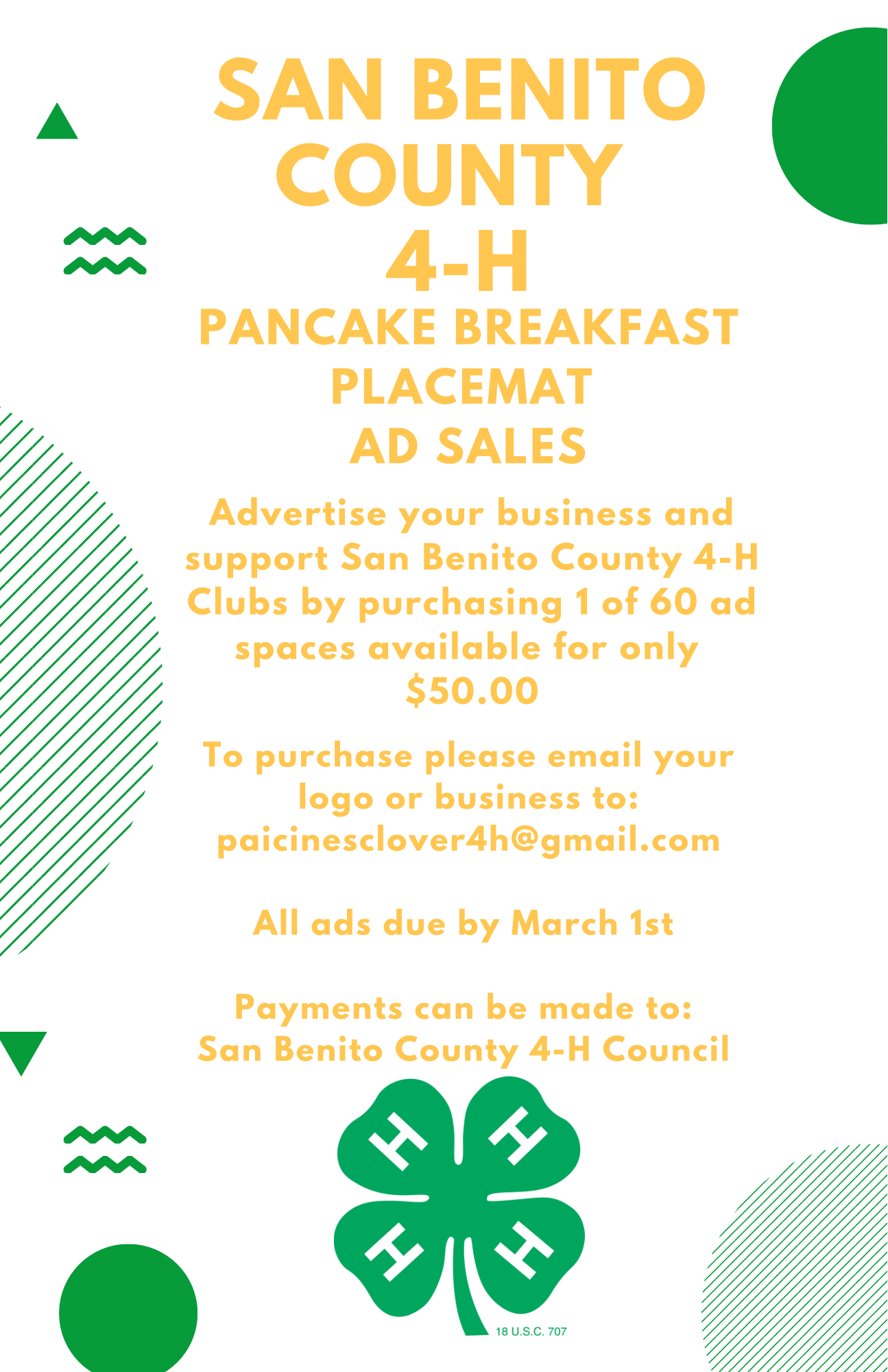 SAN BENITO COUNTY 4-H

PANCAKE BREAKFAST PLACEMAT AD SALES

Advertise your business and support San Benito County 4-H Clubs by purchasing 1 of 60 ad spaces available for only $50.00

To purchase please email your logo or business to: paicinesclover4h@gmail.com

All ads due by March 1st

Payments can be made to:
San Benito County 4-H Council

H H H H

18 U.S.C. 707